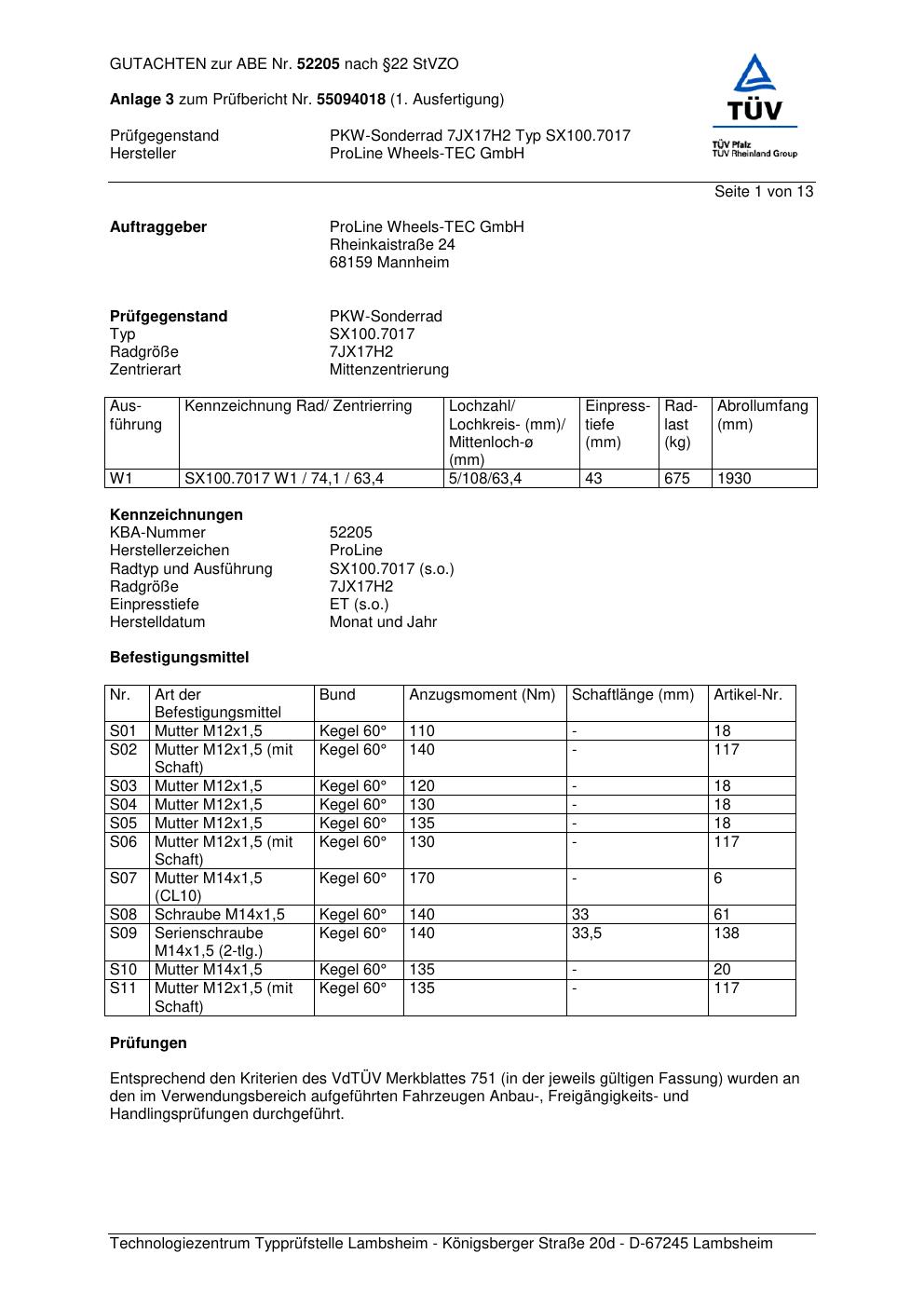 GUTACHTEN zur ABE Nr. 52205 nach §22 StVZO

Anlage 3 zum Prüfbericht Nr. 55094018 (1. Ausfertigung)

Prüfgegenstand PKW-Sonderrad 7JX17H2 Typ SX100.7017
Hersteller ProLine Wheels-TEC GmbH

TÜV
TÜV Pfalz
TÜV Rheinland Group

Seite 1 von 13

Auftraggeber ProLine Wheels-TEC GmbH
Rheinkaistraße 24
68159 Mannheim

Prüfgegenstand PKW-Sonderrad
Typ SX100.7017
Radgröße 7JX17H2
Zentrierart Mittenzentrierung

| Ausführung | Kennzeichnung Rad/ Zentrierring | Lochzahl/ Lochkreis- (mm)/ Mittenloch-ø (mm) | Einpresstiefe (mm) | Radlast (kg) | Abrollumfang (mm) |
|---|---|---|---|---|---|
| W1 | SX100.7017 W1 / 74,1 / 63,4 | 5/108/63,4 | 43 | 675 | 1930 |

Kennzeichnungen
KBA-Nummer 52205
Herstellerzeichen ProLine
Radtyp und Ausführung SX100.7017 (s.o.)
Radgröße 7JX17H2
Einpresstiefe ET (s.o.)
Herstelldatum Monat und Jahr

Befestigungsmittel

| Nr. | Art der Befestigungsmittel | Bund | Anzugsmoment (Nm) | Schaftlänge (mm) | Artikel-Nr. |
|---|---|---|---|---|---|
| S01 | Mutter M12x1,5 | Kegel 60° | 110 | - | 18 |
| S02 | Mutter M12x1,5 (mit Schaft) | Kegel 60° | 140 | - | 117 |
| S03 | Mutter M12x1,5 | Kegel 60° | 120 | - | 18 |
| S04 | Mutter M12x1,5 | Kegel 60° | 130 | - | 18 |
| S05 | Mutter M12x1,5 | Kegel 60° | 135 | - | 18 |
| S06 | Mutter M12x1,5 (mit Schaft) | Kegel 60° | 130 | - | 117 |
| S07 | Mutter M14x1,5 (CL10) | Kegel 60° | 170 | - | 6 |
| S08 | Schraube M14x1,5 | Kegel 60° | 140 | 33 | 61 |
| S09 | Serienschraube M14x1,5 (2-tlg.) | Kegel 60° | 140 | 33,5 | 138 |
| S10 | Mutter M14x1,5 | Kegel 60° | 135 | - | 20 |
| S11 | Mutter M12x1,5 (mit Schaft) | Kegel 60° | 135 | - | 117 |

Prüfungen

Entsprechend den Kriterien des VdTÜV Merkblattes 751 (in der jeweils gültigen Fassung) wurden an den im Verwendungsbereich aufgeführten Fahrzeugen Anbau-, Freigängigkeits- und Handlingsprüfungen durchgeführt.

Technologiezentrum Typprüfstelle Lambsheim - Königsberger Straße 20d - D-67245 Lambsheim